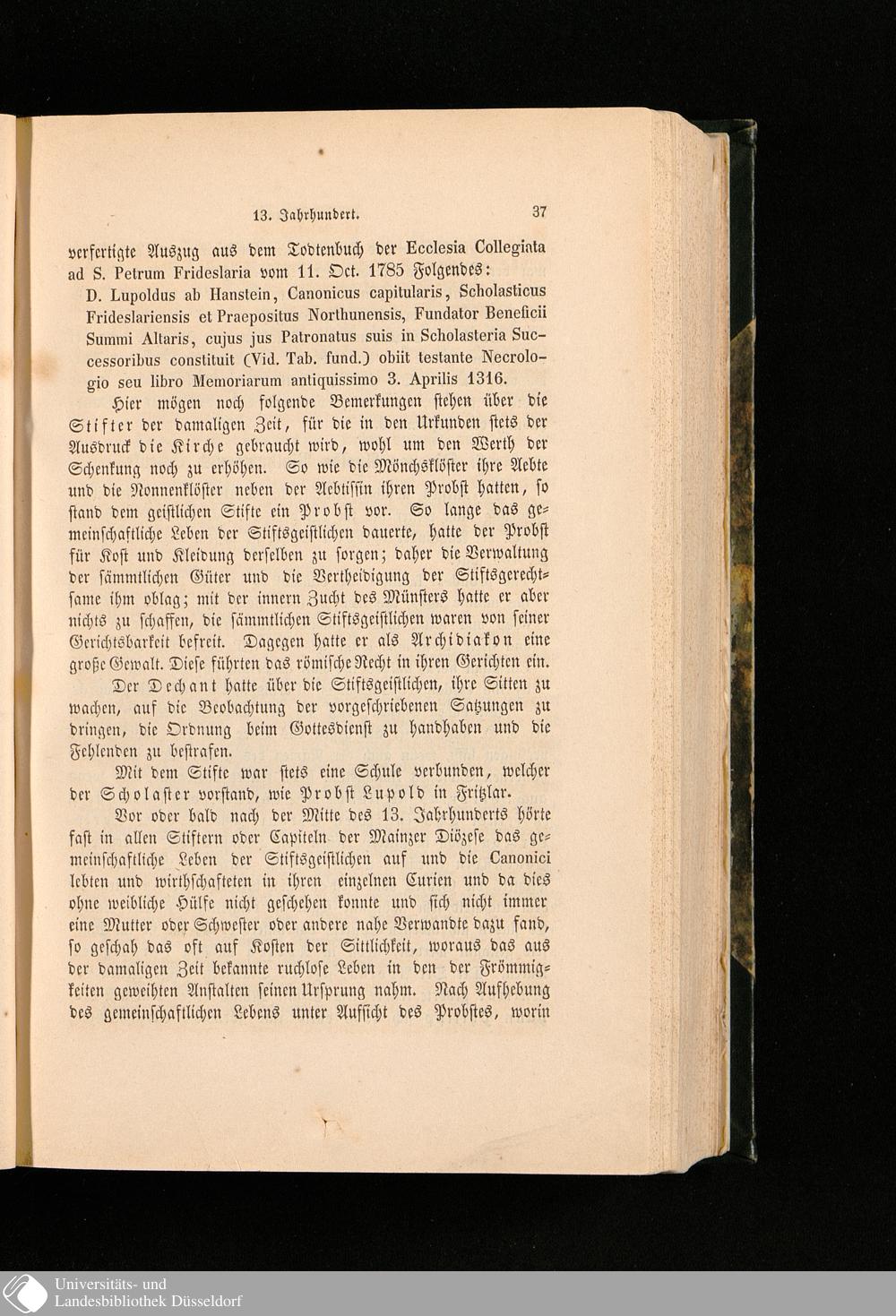 13. Jahrhundert. 37

verfertigte Auszug aus dem Todtenbuch der Ecclesia Collegiata ad S. Petrum Frideslaria vom 11. Oct. 1785 Folgendes:

D. Lupoldus ab Hanstein, Canonicus capitularis, Scholasticus Frideslariensis et Praepositus Northunensis, Fundator Beneficii Summi Altaris, cujus jus Patronatus suis in Scholasteria Successoribus constituit (Vid. Tab. fund.) obiit testante Necrologio seu libro Memoriarum antiquissimo 3. Aprilis 1316.

Hier mögen noch folgende Bemerkungen stehen über die Stifter der damaligen Zeit, für die in den Urkunden stets der Ausdruck die Kirche gebraucht wird, wohl um den Werth der Schenkung noch zu erhöhen. So wie die Mönchsklöster ihre Aebte und die Nonnenklöster neben der Aebtissin ihren Probst hatten, so stand dem geistlichen Stifte ein Probst vor. So lange das gemeinschaftliche Leben der Stiftsgeistlichen dauerte, hatte der Probst für Kost und Kleidung derselben zu sorgen; daher die Verwaltung der sämmtlichen Güter und die Vertheidigung der Stiftsgerechtsame ihm oblag; mit der innern Zucht des Münsters hatte er aber nichts zu schaffen, die sämmtlichen Stiftsgeistlichen waren von seiner Gerichtsbarkeit befreit. Dagegen hatte er als Archidiakon eine große Gewalt. Diese führten das römische Recht in ihren Gerichten ein.

Der Dechant hatte über die Stiftsgeistlichen, ihre Sitten zu wachen, auf die Beobachtung der vorgeschriebenen Satzungen zu dringen, die Ordnung beim Gottesdienst zu handhaben und die Fehlenden zu bestrafen.

Mit dem Stifte war stets eine Schule verbunden, welcher der Scholaster vorstand, wie Probst Lupold in Fritzlar.

Vor oder bald nach der Mitte des 13. Jahrhunderts hörte fast in allen Stiftern oder Capiteln der Mainzer Diözese das gemeinschaftliche Leben der Stiftsgeistlichen auf und die Canonici lebten und wirthschafteten in ihren einzelnen Curien und da dies ohne weibliche Hülfe nicht geschehen konnte und sich nicht immer eine Mutter oder Schwester oder andere nahe Verwandte dazu fand, so geschah das oft auf Kosten der Sittlichkeit, woraus das aus der damaligen Zeit bekannte ruchlose Leben in den der Frömmigkeiten geweihten Anstalten seinen Ursprung nahm. Nach Aufhebung des gemeinschaftlichen Lebens unter Aufsicht des Probstes, worin

Universitäts- und
Landesbibliothek Düsseldorf